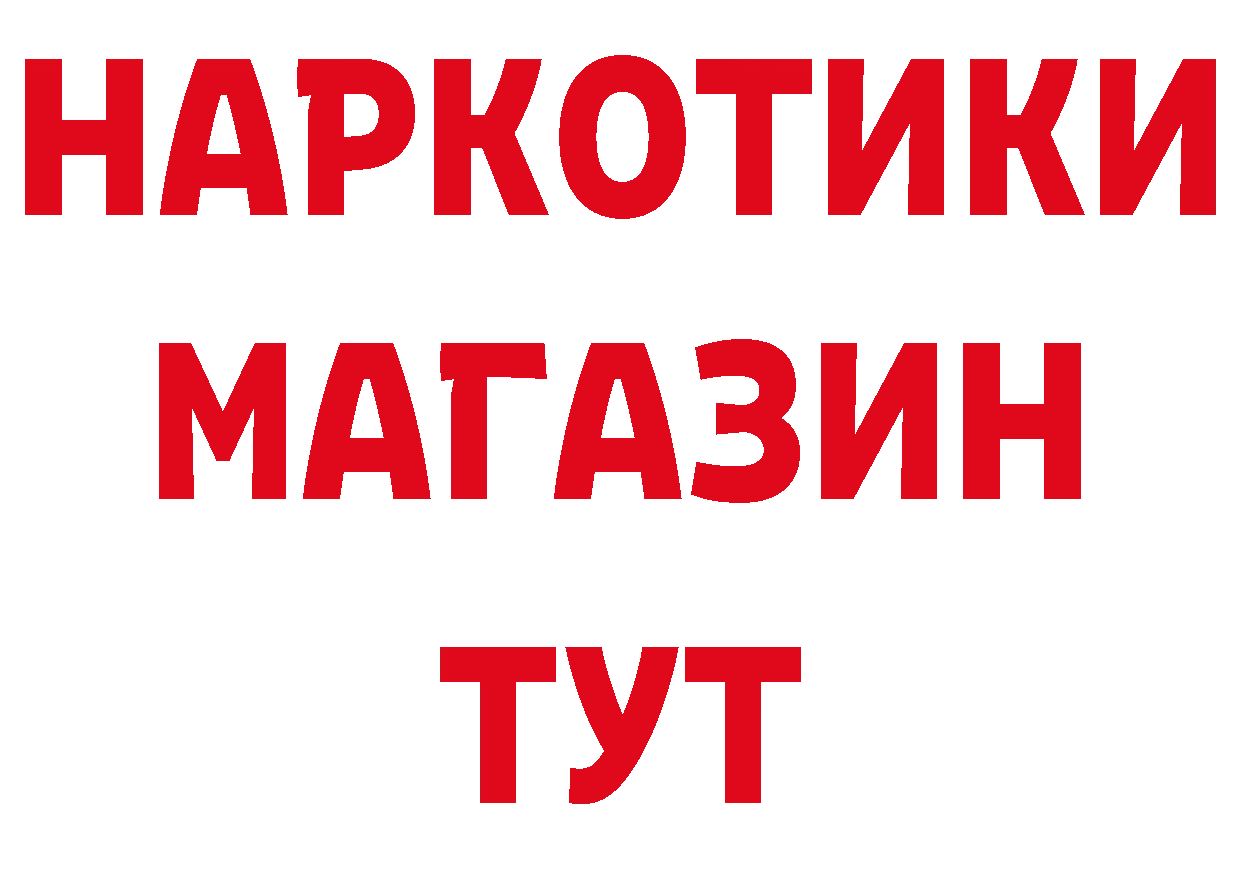 НАРКОТИКИ
МАГАЗИН
ТУТ